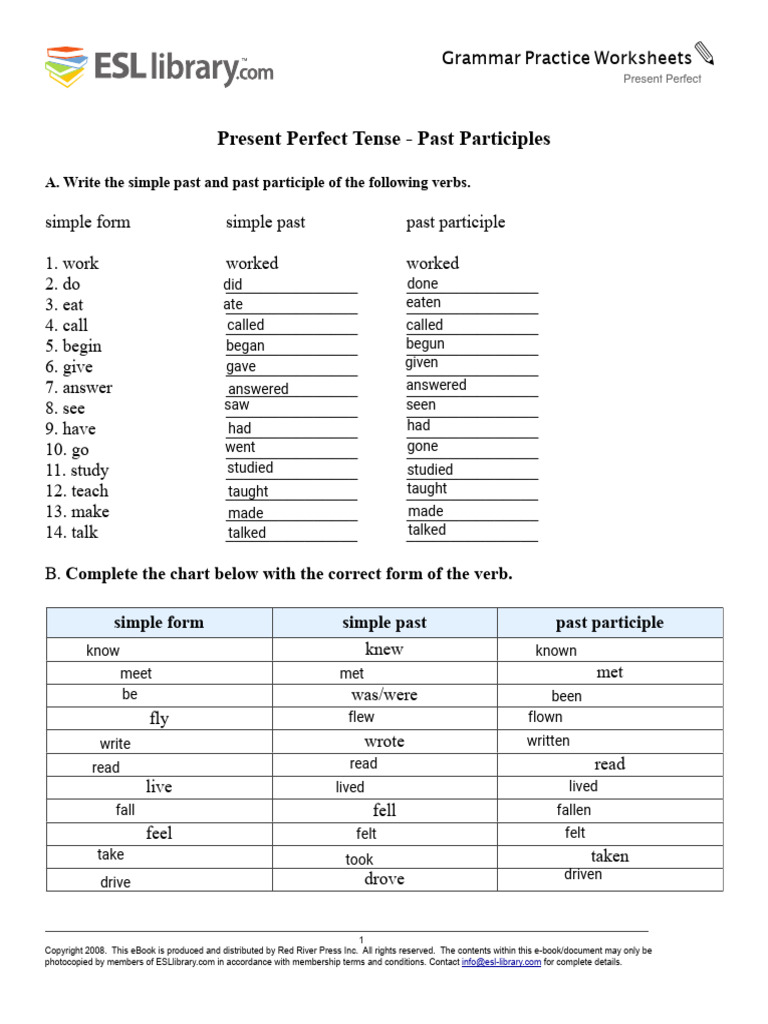 ESLlibrary.com

Grammar Practice Worksheets
Present Perfect

Present Perfect Tense - Past Participles

A. Write the simple past and past participle of the following verbs.

| simple form | simple past | past participle |
|---|---|---|
| 1. work | worked | worked |
| 2. do | did | done |
| 3. eat | ate | eaten |
| 4. call | called | called |
| 5. begin | began | begun |
| 6. give | gave | given |
| 7. answer | answered | answered |
| 8. see | saw | seen |
| 9. have | had | had |
| 10. go | went | gone |
| 11. study | studied | studied |
| 12. teach | taught | taught |
| 13. make | made | made |
| 14. talk | talked | talked |

B. Complete the chart below with the correct form of the verb.

| simple form | simple past | past participle |
|---|---|---|
| know | knew | known |
| meet | met | met |
| be | was/were | been |
| fly | flew | flown |
| write | wrote | written |
| read | read | read |
| live | lived | lived |
| fall | fell | fallen |
| feel | felt | felt |
| take | took | taken |
| drive | drove | driven |

1
Copyright 2008. This eBook is produced and distributed by Red River Press Inc. All rights reserved. The contents within this e-book/document may only be photocopied by members of ESLlibrary.com in accordance with membership terms and conditions. Contact info@esl-library.com for complete details.